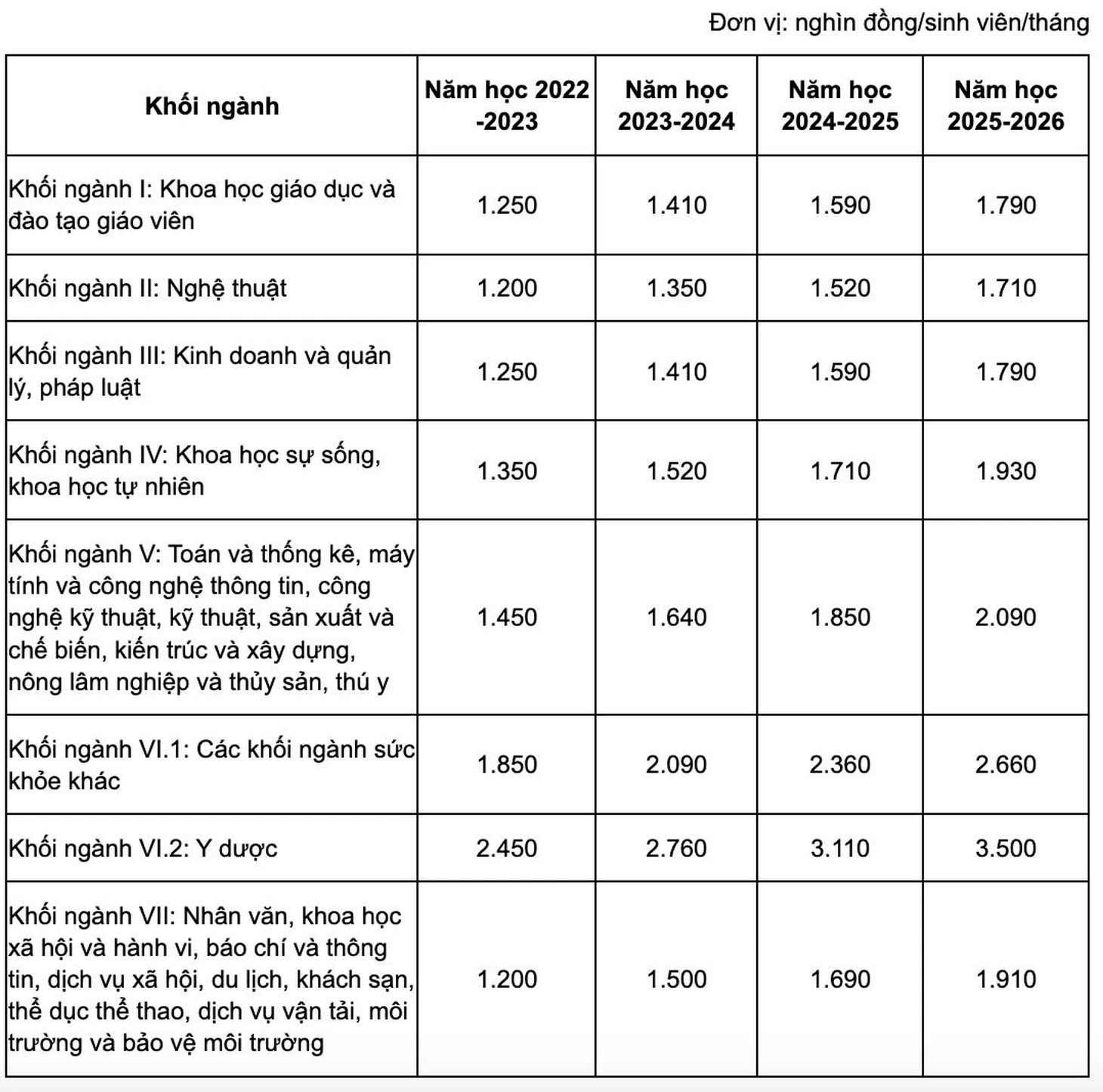 Đơn vị: nghìn đồng/sinh viên/tháng

| Khối ngành | Năm học 2022 -2023 | Năm học 2023-2024 | Năm học 2024-2025 | Năm học 2025-2026 |
|---|---|---|---|---|
| Khối ngành I: Khoa học giáo dục và đào tạo giáo viên | 1.250 | 1.410 | 1.590 | 1.790 |
| Khối ngành II: Nghệ thuật | 1.200 | 1.350 | 1.520 | 1.710 |
| Khối ngành III: Kinh doanh và quản lý, pháp luật | 1.250 | 1.410 | 1.590 | 1.790 |
| Khối ngành IV: Khoa học sự sống, khoa học tự nhiên | 1.350 | 1.520 | 1.710 | 1.930 |
| Khối ngành V: Toán và thống kê, máy tính và công nghệ thông tin, công nghệ kỹ thuật, kỹ thuật, sản xuất và chế biến, kiến trúc và xây dựng, nông lâm nghiệp và thủy sản, thú y | 1.450 | 1.640 | 1.850 | 2.090 |
| Khối ngành VI.1: Các khối ngành sức khỏe khác | 1.850 | 2.090 | 2.360 | 2.660 |
| Khối ngành VI.2: Y dược | 2.450 | 2.760 | 3.110 | 3.500 |
| Khối ngành VII: Nhân văn, khoa học xã hội và hành vi, báo chí và thông tin, dịch vụ xã hội, du lịch, khách sạn, thể dục thể thao, dịch vụ vận tải, môi trường và bảo vệ môi trường | 1.200 | 1.500 | 1.690 | 1.910 |